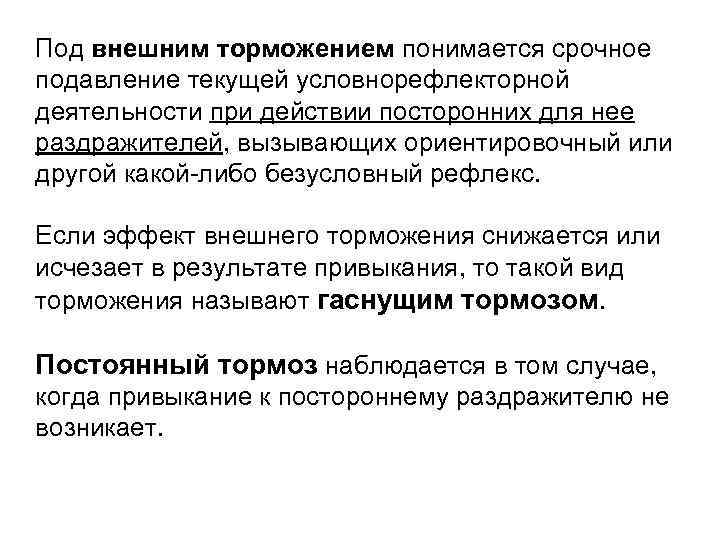 Под внешним торможением понимается срочное подавление текущей условнорефлекторной деятельности при действии посторонних для нее раздражителей, вызывающих ориентировочный или другой какой-либо безусловный рефлекс.

Если эффект внешнего торможения снижается или исчезает в результате привыкания, то такой вид торможения называют гаснущим тормозом.

Постоянный тормоз наблюдается в том случае, когда привыкание к постороннему раздражителю не возникает.